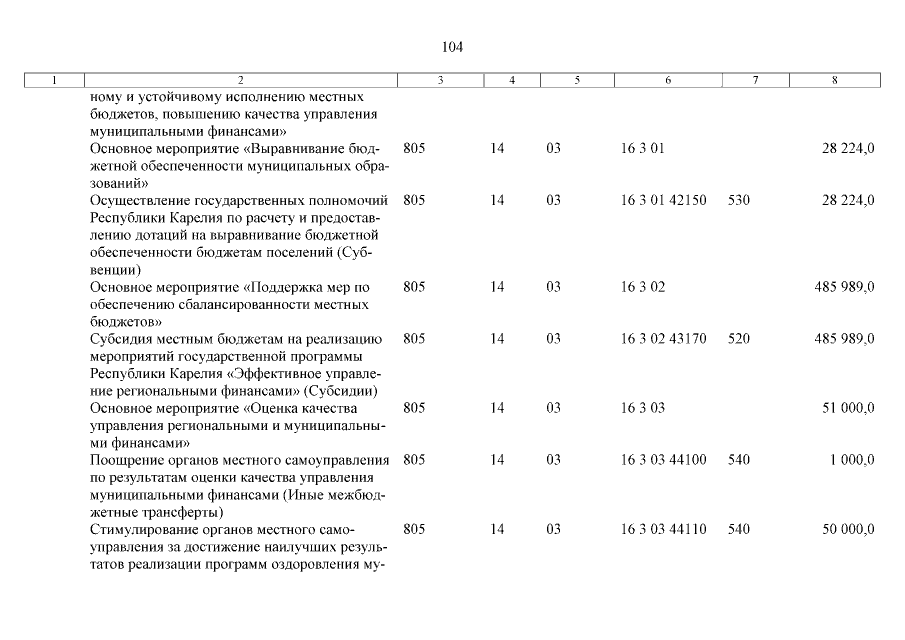 104

| 1 | 2 | 3 | 4 | 5 | 6 | 7 | 8 |
|---|---|---|---|---|---|---|---|
| | ному и устойчивому исполнению местных бюджетов, повышению качества управления муниципальными финансами» | | | | | | |
| | Основное мероприятие «Выравнивание бюджетной обеспеченности муниципальных образований» | 805 | 14 | 03 | 16 3 01 | | 28 224,0 |
| | Осуществление государственных полномочий Республики Карелия по расчету и предоставлению дотаций на выравнивание бюджетной обеспеченности бюджетам поселений (Субвенции) | 805 | 14 | 03 | 16 3 01 42150 | 530 | 28 224,0 |
| | Основное мероприятие «Поддержка мер по обеспечению сбалансированности местных бюджетов» | 805 | 14 | 03 | 16 3 02 | | 485 989,0 |
| | Субсидия местным бюджетам на реализацию мероприятий государственной программы Республики Карелия «Эффективное управление региональными финансами» (Субсидии) | 805 | 14 | 03 | 16 3 02 43170 | 520 | 485 989,0 |
| | Основное мероприятие «Оценка качества управления региональными и муниципальными финансами» | 805 | 14 | 03 | 16 3 03 | | 51 000,0 |
| | Поощрение органов местного самоуправления по результатам оценки качества управления муниципальными финансами (Иные межбюджетные трансферты) | 805 | 14 | 03 | 16 3 03 44100 | 540 | 1 000,0 |
| | Стимулирование органов местного самоуправления за достижение наилучших результатов реализации программ оздоровления му- | 805 | 14 | 03 | 16 3 03 44110 | 540 | 50 000,0 |